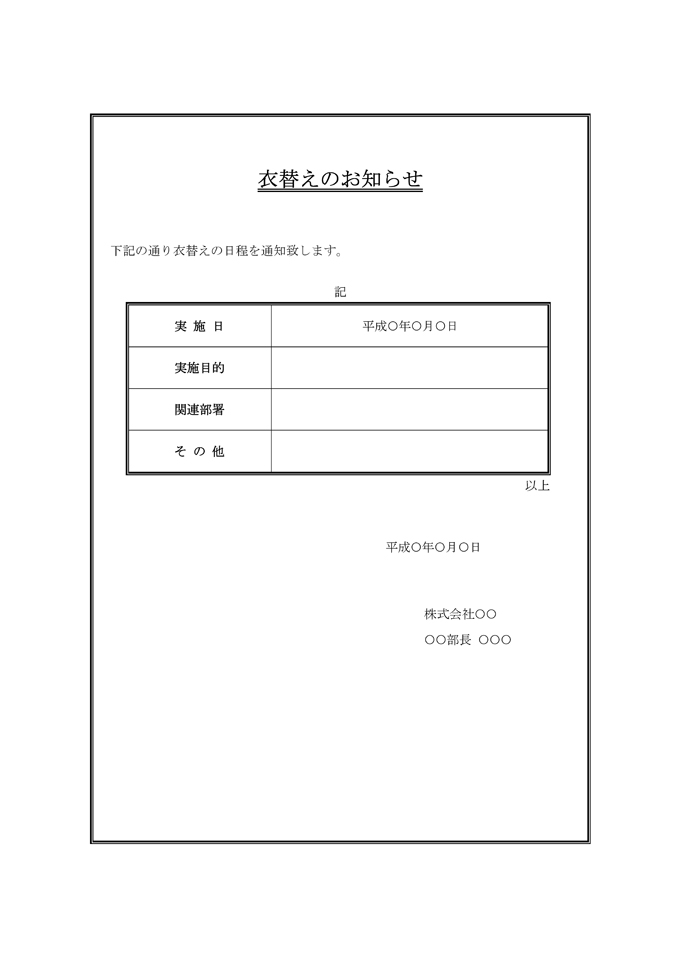 衣替えのお知らせ

下記の通り衣替えの日程を通知致します。

記

| 実 施 日 | 平成○年○月○日 |
|---|---|
| 実施目的 | |
| 関連部署 | |
| そ の 他 | |

以上

平成○年○月○日

株式会社○○

○○部長 ○○○